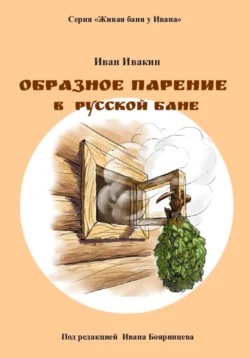 Серия «Живая баня у Ивана»

Иван Ивакин

ОБРАЗНОЕ ПАРЕНИЕ
В РУССКОЙ БАНЕ

Под редакцией Ивана Бояринцева